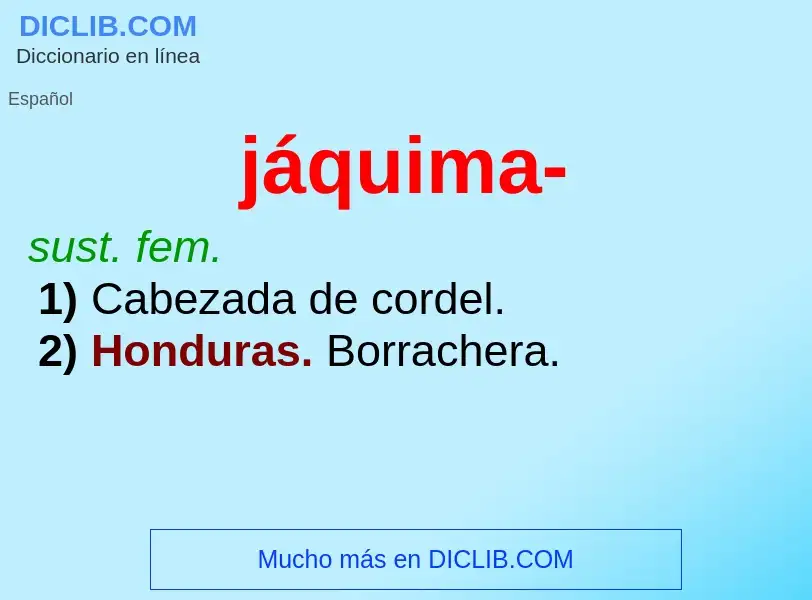 DICLIB.COM
Diccionario en línea

Español

jáquima-

sust. fem.
1) Cabezada de cordel.
2) Honduras. Borrachera.

Mucho más en DICLIB.COM